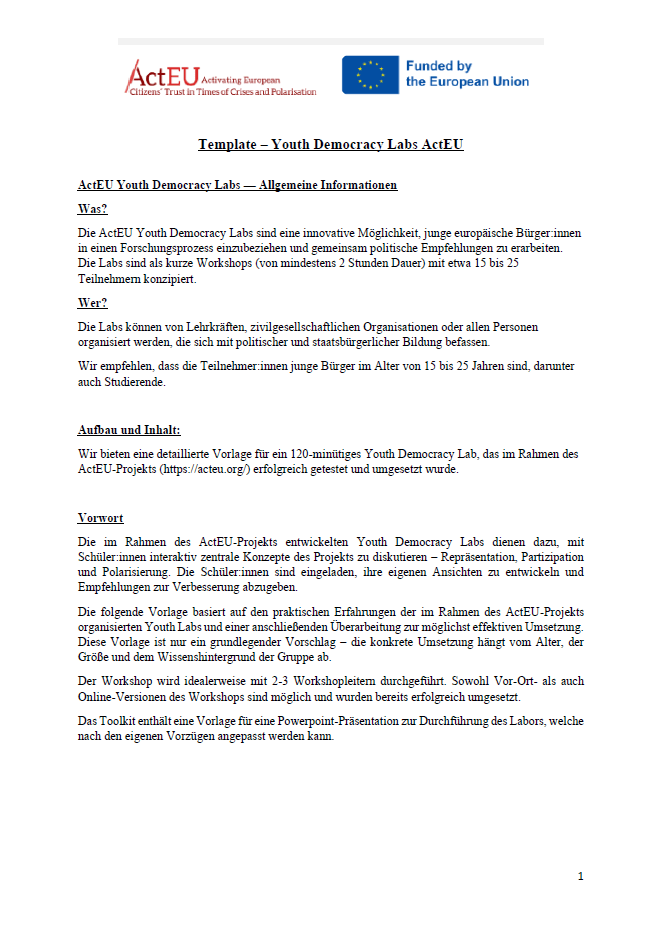 ActEU Activating European Citizens' Trust in Times of Crises and Polarisation

Funded by the European Union

Template – Youth Democracy Labs ActEU

ActEU Youth Democracy Labs — Allgemeine Informationen

Was?

Die ActEU Youth Democracy Labs sind eine innovative Möglichkeit, junge europäische Bürger:innen in einen Forschungsprozess einzubeziehen und gemeinsam politische Empfehlungen zu erarbeiten. Die Labs sind als kurze Workshops (von mindestens 2 Stunden Dauer) mit etwa 15 bis 25 Teilnehmern konzipiert.

Wer?

Die Labs können von Lehrkräften, zivilgesellschaftlichen Organisationen oder allen Personen organisiert werden, die sich mit politischer und staatsbürgerlicher Bildung befassen.

Wir empfehlen, dass die Teilnehmer:innen junge Bürger im Alter von 15 bis 25 Jahren sind, darunter auch Studierende.

Aufbau und Inhalt:

Wir bieten eine detaillierte Vorlage für ein 120-minütiges Youth Democracy Lab, das im Rahmen des ActEU-Projekts (https://acteu.org/) erfolgreich getestet und umgesetzt wurde.

Vorwort

Die im Rahmen des ActEU-Projekts entwickelten Youth Democracy Labs dienen dazu, mit Schüler:innen interaktiv zentrale Konzepte des Projekts zu diskutieren – Repräsentation, Partizipation und Polarisierung. Die Schüler:innen sind eingeladen, ihre eigenen Ansichten zu entwickeln und Empfehlungen zur Verbesserung abzugeben.

Die folgende Vorlage basiert auf den praktischen Erfahrungen der im Rahmen des ActEU-Projekts organisierten Youth Labs und einer anschließenden Überarbeitung zur möglichst effektiven Umsetzung. Diese Vorlage ist nur ein grundlegender Vorschlag – die konkrete Umsetzung hängt vom Alter, der Größe und dem Wissenshintergrund der Gruppe ab.

Der Workshop wird idealerweise mit 2-3 Workshopleitern durchgeführt. Sowohl Vor-Ort- als auch Online-Versionen des Workshops sind möglich und wurden bereits erfolgreich umgesetzt.

Das Toolkit enthält eine Vorlage für eine Powerpoint-Präsentation zur Durchführung des Labors, welche nach den eigenen Vorzügen angepasst werden kann.

1